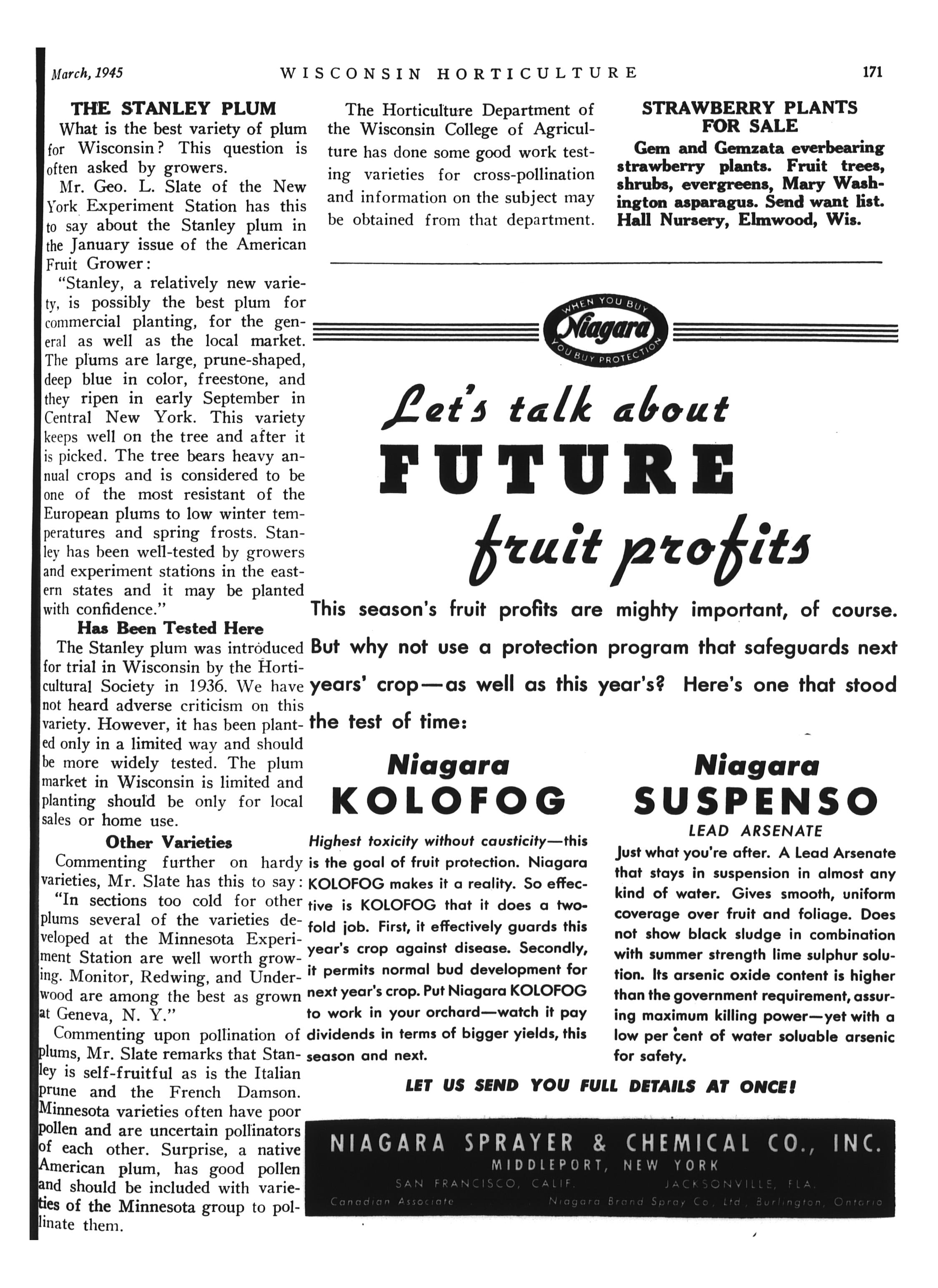 March, 1945 WISCONSIN HORTICULTURE 171

THE STANLEY PLUM

What is the best variety of plum for Wisconsin? This question is often asked by growers.

Mr. Geo. L. Slate of the New York Experiment Station has this to say about the Stanley plum in the January issue of the American Fruit Grower:

"Stanley, a relatively new variety, is possibly the best plum for commercial planting, for the general as well as the local market. The plums are large, prune-shaped, deep blue in color, freestone, and they ripen in early September in Central New York. This variety keeps well on the tree and after it is picked. The tree bears heavy annual crops and is considered to be one of the most resistant of the European plums to low winter temperatures and spring frosts. Stanley has been well-tested by growers and experiment stations in the eastern states and it may be planted with confidence."

Has Been Tested Here

The Stanley plum was introduced for trial in Wisconsin by the Horticultural Society in 1936. We have not heard adverse criticism on this variety. However, it has been planted only in a limited way and should be more widely tested. The plum market in Wisconsin is limited and planting should be only for local sales or home use.

Other Varieties

Commenting further on hardy varieties, Mr. Slate has this to say: "In sections too cold for other plums several of the varieties developed at the Minnesota Experiment Station are well worth growing. Monitor, Redwing, and Underwood are among the best as grown at Geneva, N. Y."

Commenting upon pollination of plums, Mr. Slate remarks that Stanley is self-fruitful as is the Italian prune and the French Damson. Minnesota varieties often have poor pollen and are uncertain pollinators of each other. Surprise, a native American plum, has good pollen and should be included with varieties of the Minnesota group to pollinate them.

The Horticulture Department of the Wisconsin College of Agriculture has done some good work testing varieties for cross-pollination and information on the subject may be obtained from that department.

STRAWBERRY PLANTS FOR SALE

Gem and Gemzata everbearing strawberry plants. Fruit trees, shrubs, evergreens, Mary Washington asparagus. Send want list. Hall Nursery, Elmwood, Wis.

WHEN YOU BUY Niagara YOU BUY PROTECTION

Let's talk about FUTURE fruit profits

This season's fruit profits are mighty important, of course. But why not use a protection program that safeguards next years' crop—as well as this year's? Here's one that stood the test of time:

Niagara KOLOFOG

Highest toxicity without causticity—this is the goal of fruit protection. Niagara KOLOFOG makes it a reality. So effective is KOLOFOG that it does a two-fold job. First, it effectively guards this year's crop against disease. Secondly, it permits normal bud development for next year's crop. Put Niagara KOLOFOG to work in your orchard—watch it pay dividends in terms of bigger yields, this season and next.

Niagara SUSPENSO

LEAD ARSENATE

Just what you're after. A Lead Arsenate that stays in suspension in almost any kind of water. Gives smooth, uniform coverage over fruit and foliage. Does not show black sludge in combination with summer strength lime sulphur solution. Its arsenic oxide content is higher than the government requirement, assuring maximum killing power—yet with a low per cent of water soluable arsenic for safety.

LET US SEND YOU FULL DETAILS AT ONCE!

NIAGARA SPRAYER & CHEMICAL CO., INC.
MIDDLEPORT, NEW YORK
SAN FRANCISCO, CALIF. JACKSONVILLE, FLA.
Canadian Associate Niagara Brand Spray Co., Ltd., Burlington, Ontario